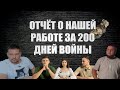 ОТЧЁТ О НАШЕЙ РАБОТЕ ЗА 200 ДНЕЙ ВОЙНЫ